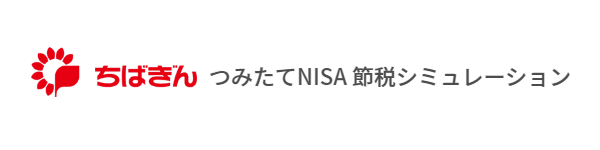 ちばぎん つみたてNISA 節税シミュレーション